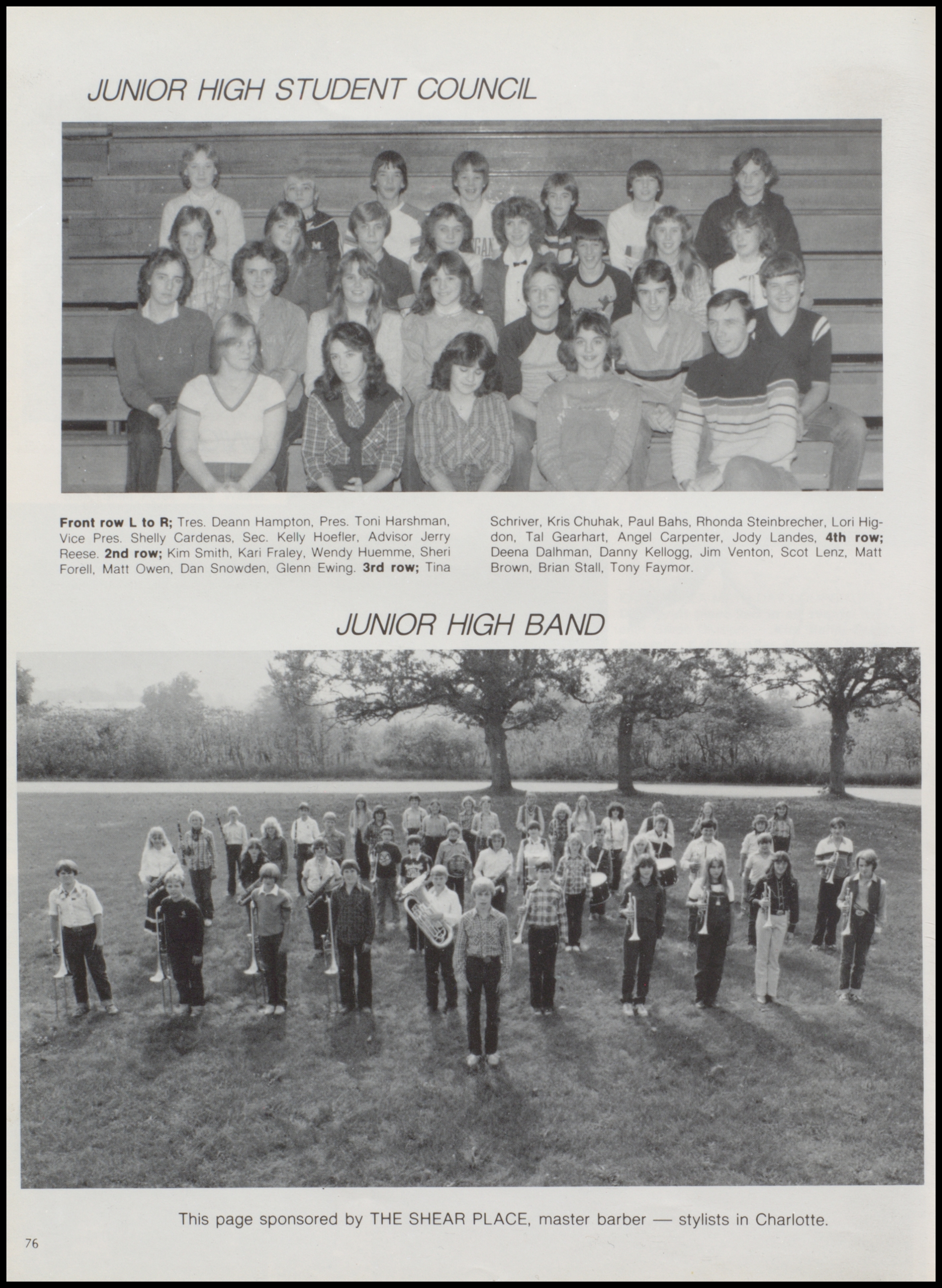 JUNIOR HIGH STUDENT COUNCIL

Front row L to R; Tres. Deann Hampton, Pres. Toni Harshman, Vice Pres. Shelly Cardenas, Sec. Kelly Hoefler, Advisor Jerry Reese. 2nd row; Kim Smith, Kari Fraley, Wendy Huemme, Sheri Forell, Matt Owen, Dan Snowden, Glenn Ewing. 3rd row; Tina Schriver, Kris Chuhak, Paul Bahs, Rhonda Steinbrecher, Lori Higdon, Tal Gearhart, Angel Carpenter, Jody Landes, 4th row; Deena Dalhman, Danny Kellogg, Jim Venton, Scot Lenz, Matt Brown, Brian Stall, Tony Faymor.

JUNIOR HIGH BAND

This page sponsored by THE SHEAR PLACE, master barber — stylists in Charlotte.

76